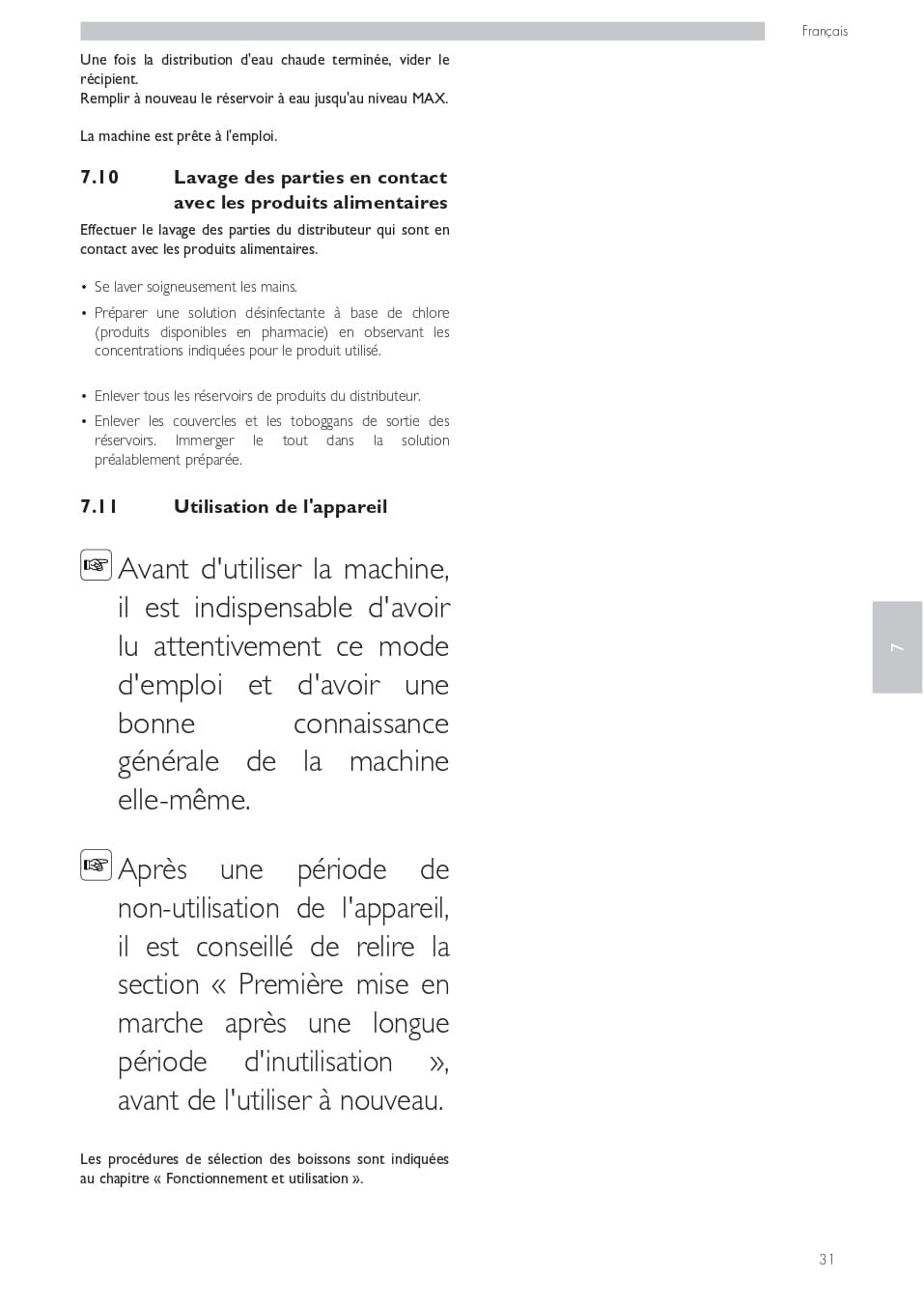 Français

Une fois la distribution d'eau chaude terminée, vider le récipient.
Remplir à nouveau le réservoir à eau jusqu'au niveau MAX.

La machine est prête à l'emploi.

7.10 Lavage des parties en contact avec les produits alimentaires

Effectuer le lavage des parties du distributeur qui sont en contact avec les produits alimentaires.

• Se laver soigneusement les mains.
• Préparer une solution désinfectante à base de chlore (produits disponibles en pharmacie) en observant les concentrations indiquées pour le produit utilisé.

• Enlever tous les réservoirs de produits du distributeur.
• Enlever les couvercles et les toboggans de sortie des réservoirs. Immerger le tout dans la solution préalablement préparée.

7.11 Utilisation de l'appareil

☞ Avant d'utiliser la machine, il est indispensable d'avoir lu attentivement ce mode d'emploi et d'avoir une bonne connaissance générale de la machine elle-même.

☞ Après une période de non-utilisation de l'appareil, il est conseillé de relire la section « Première mise en marche après une longue période d'inutilisation », avant de l'utiliser à nouveau.

Les procédures de sélection des boissons sont indiquées au chapitre « Fonctionnement et utilisation ».

7

31